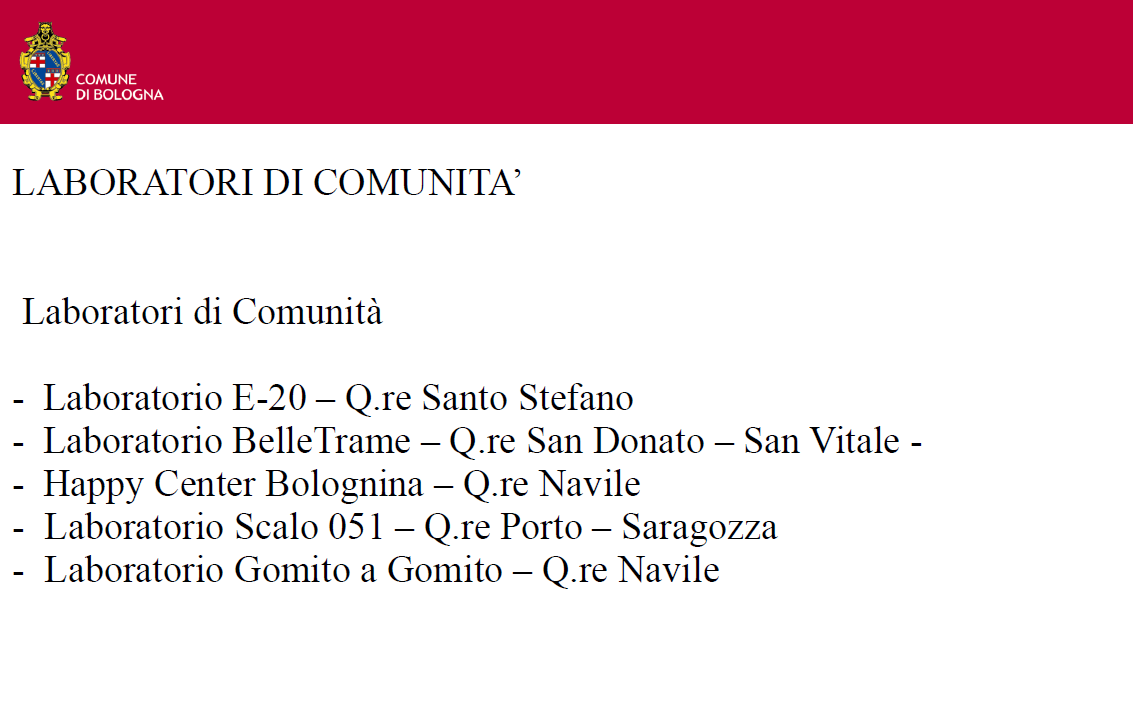 COMUNE
DI BOLOGNA

LABORATORI DI COMUNITA'

Laboratori di Comunità

- Laboratorio E-20 – Q.re Santo Stefano
- Laboratorio BelleTrame – Q.re San Donato – San Vitale -
- Happy Center Bolognina – Q.re Navile
- Laboratorio Scalo 051 – Q.re Porto – Saragozza
- Laboratorio Gomito a Gomito – Q.re Navile